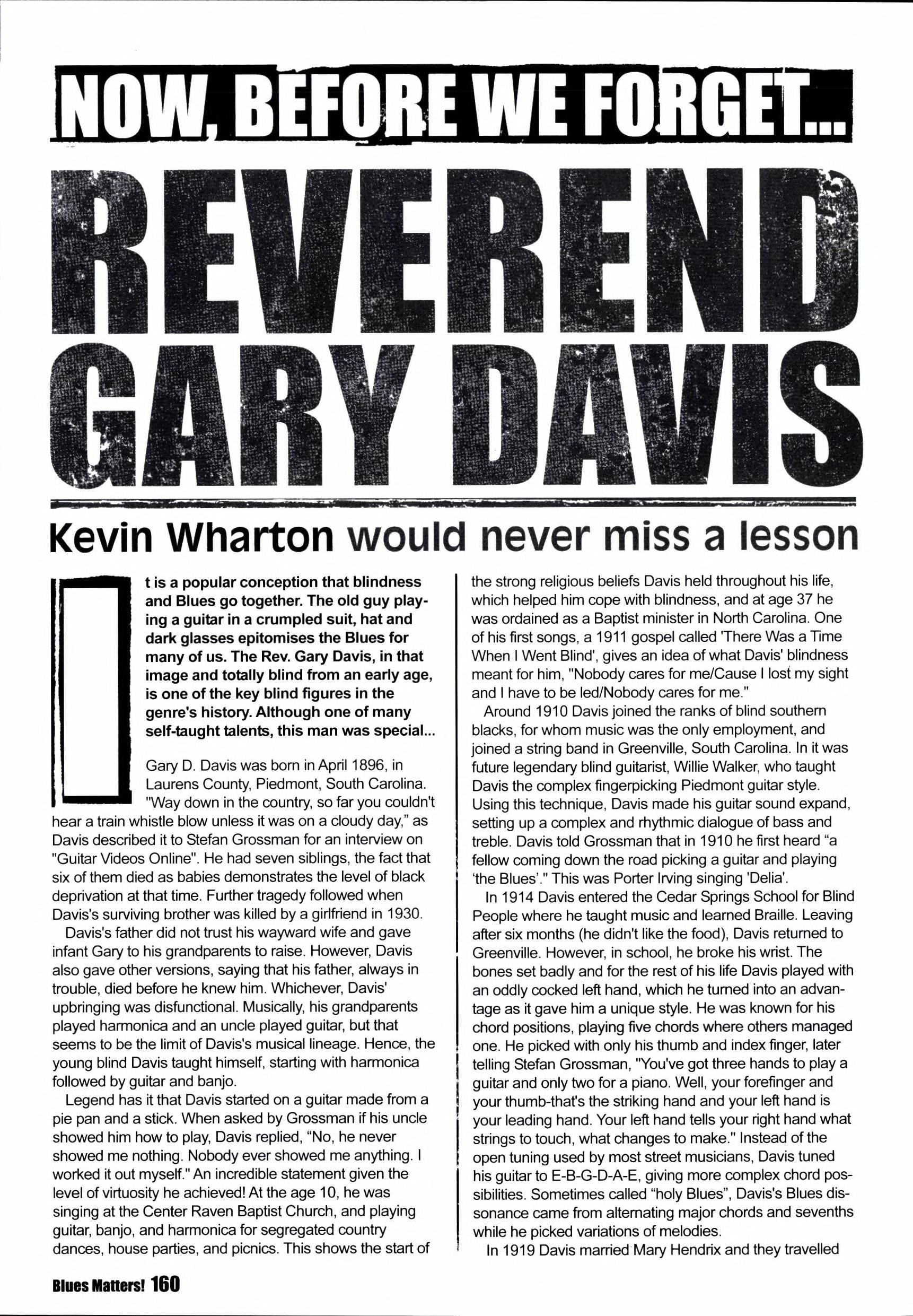 NOW, BEFORE WE FORGET...

REVEREND GARY DAVIS

Kevin Wharton would never miss a lesson

It is a popular conception that blindness and Blues go together. The old guy playing a guitar in a crumpled suit, hat and dark glasses epitomises the Blues for many of us. The Rev. Gary Davis, in that image and totally blind from an early age, is one of the key blind figures in the genre's history. Although one of many self-taught talents, this man was special...

Gary D. Davis was born in April 1896, in Laurens County, Piedmont, South Carolina. "Way down in the country, so far you couldn't hear a train whistle blow unless it was on a cloudy day," as Davis described it to Stefan Grossman for an interview on "Guitar Videos Online". He had seven siblings, the fact that six of them died as babies demonstrates the level of black deprivation at that time. Further tragedy followed when Davis's surviving brother was killed by a girlfriend in 1930.

Davis's father did not trust his wayward wife and gave infant Gary to his grandparents to raise. However, Davis also gave other versions, saying that his father, always in trouble, died before he knew him. Whichever, Davis' upbringing was disfunctional. Musically, his grandparents played harmonica and an uncle played guitar, but that seems to be the limit of Davis's musical lineage. Hence, the young blind Davis taught himself, starting with harmonica followed by guitar and banjo.

Legend has it that Davis started on a guitar made from a pie pan and a stick. When asked by Grossman if his uncle showed him how to play, Davis replied, "No, he never showed me nothing. Nobody ever showed me anything. I worked it out myself." An incredible statement given the level of virtuosity he achieved! At the age 10, he was singing at the Center Raven Baptist Church, and playing guitar, banjo, and harmonica for segregated country dances, house parties, and picnics. This shows the start of the strong religious beliefs Davis held throughout his life, which helped him cope with blindness, and at age 37 he was ordained as a Baptist minister in North Carolina. One of his first songs, a 1911 gospel called 'There Was a Time When I Went Blind', gives an idea of what Davis' blindness meant for him, "Nobody cares for me/Cause I lost my sight and I have to be led/Nobody cares for me."

Around 1910 Davis joined the ranks of blind southern blacks, for whom music was the only employment, and joined a string band in Greenville, South Carolina. In it was future legendary blind guitarist, Willie Walker, who taught Davis the complex fingerpicking Piedmont guitar style. Using this technique, Davis made his guitar sound expand, setting up a complex and rhythmic dialogue of bass and treble. Davis told Grossman that in 1910 he first heard "a fellow coming down the road picking a guitar and playing 'the Blues'." This was Porter Irving singing 'Delia'.

In 1914 Davis entered the Cedar Springs School for Blind People where he taught music and learned Braille. Leaving after six months (he didn't like the food), Davis returned to Greenville. However, in school, he broke his wrist. The bones set badly and for the rest of his life Davis played with an oddly cocked left hand, which he turned into an advantage as it gave him a unique style. He was known for his chord positions, playing five chords where others managed one. He picked with only his thumb and index finger, later telling Stefan Grossman, "You've got three hands to play a guitar and only two for a piano. Well, your forefinger and your thumb-that's the striking hand and your left hand is your leading hand. Your left hand tells your right hand what strings to touch, what changes to make." Instead of the open tuning used by most street musicians, Davis tuned his guitar to E-B-G-D-A-E, giving more complex chord possibilities. Sometimes called "holy Blues", Davis's Blues dissonance came from alternating major chords and sevenths while he picked variations of melodies.

In 1919 Davis married Mary Hendrix and they travelled

Blues Matters! 160